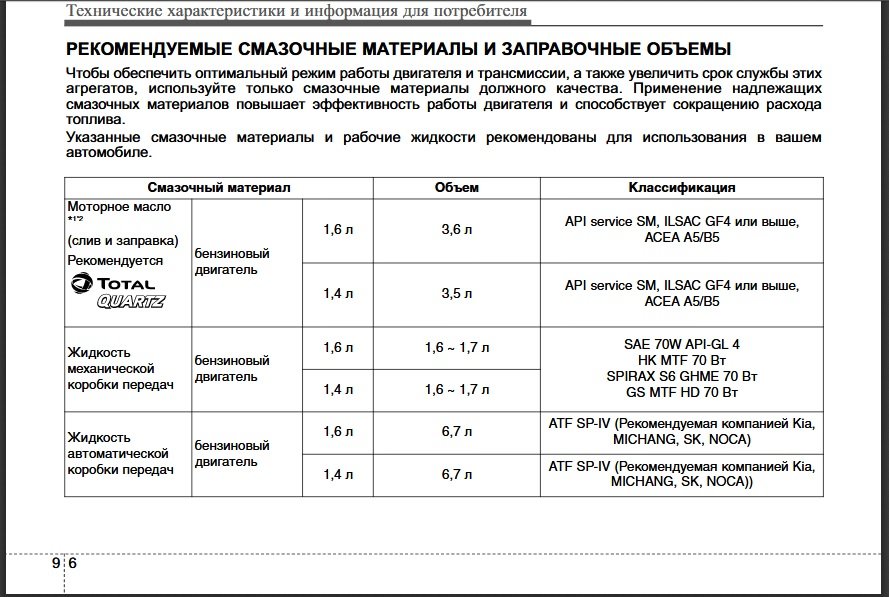 Технические характеристики и информация для потребителя

РЕКОМЕНДУЕМЫЕ СМАЗОЧНЫЕ МАТЕРИАЛЫ И ЗАПРАВОЧНЫЕ ОБЪЕМЫ

Чтобы обеспечить оптимальный режим работы двигателя и трансмиссии, а также увеличить срок службы этих агрегатов, используйте только смазочные материалы должного качества. Применение надлежащих смазочных материалов повышает эффективность работы двигателя и способствует сокращению расхода топлива.

Указанные смазочные материалы и рабочие жидкости рекомендованы для использования в вашем автомобиле.

| Смазочный материал | | | Объем | Классификация |
|---|---|---|---|---|
| Моторное масло *1 *2 (слив и заправка) Рекомендуется TOTAL QUARTZ | бензиновый двигатель | 1,6 л | 3,6 л | API service SM, ILSAC GF4 или выше, ACEA A5/B5 |
| | | 1,4 л | 3,5 л | API service SM, ILSAC GF4 или выше, ACEA A5/B5 |
| Жидкость механической коробки передач | бензиновый двигатель | 1,6 л | 1,6 ~ 1,7 л | SAE 70W API-GL 4 HK MTF 70 Вт SPIRAX S6 GHME 70 Вт GS MTF HD 70 Вт |
| | | 1,4 л | 1,6 ~ 1,7 л | |
| Жидкость автоматической коробки передач | бензиновый двигатель | 1,6 л | 6,7 л | ATF SP-IV (Рекомендуемая компанией Kia, MICHANG, SK, NOCA) |
| | | 1,4 л | 6,7 л | ATF SP-IV (Рекомендуемая компанией Kia, MICHANG, SK, NOCA)) |

9 6